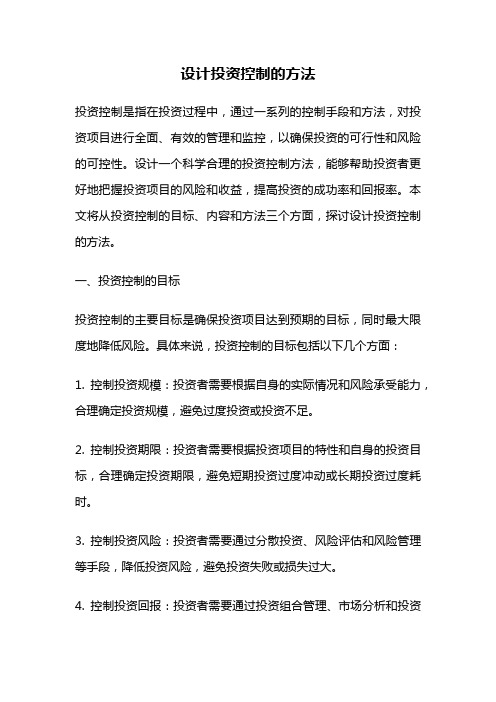 设计投资控制的方法

投资控制是指在投资过程中，通过一系列的控制手段和方法，对投资项目进行全面、有效的管理和监控，以确保投资的可行性和风险的可控性。设计一个科学合理的投资控制方法，能够帮助投资者更好地把握投资项目的风险和收益，提高投资的成功率和回报率。本文将从投资控制的目标、内容和方法三个方面，探讨设计投资控制的方法。

一、投资控制的目标

投资控制的主要目标是确保投资项目达到预期的目标，同时最大限度地降低风险。具体来说，投资控制的目标包括以下几个方面：

1. 控制投资规模：投资者需要根据自身的实际情况和风险承受能力，合理确定投资规模，避免过度投资或投资不足。

2. 控制投资期限：投资者需要根据投资项目的特性和自身的投资目标，合理确定投资期限，避免短期投资过度冲动或长期投资过度耗时。

3. 控制投资风险：投资者需要通过分散投资、风险评估和风险管理等手段，降低投资风险，避免投资失败或损失过大。

4. 控制投资回报：投资者需要通过投资组合管理、市场分析和投资